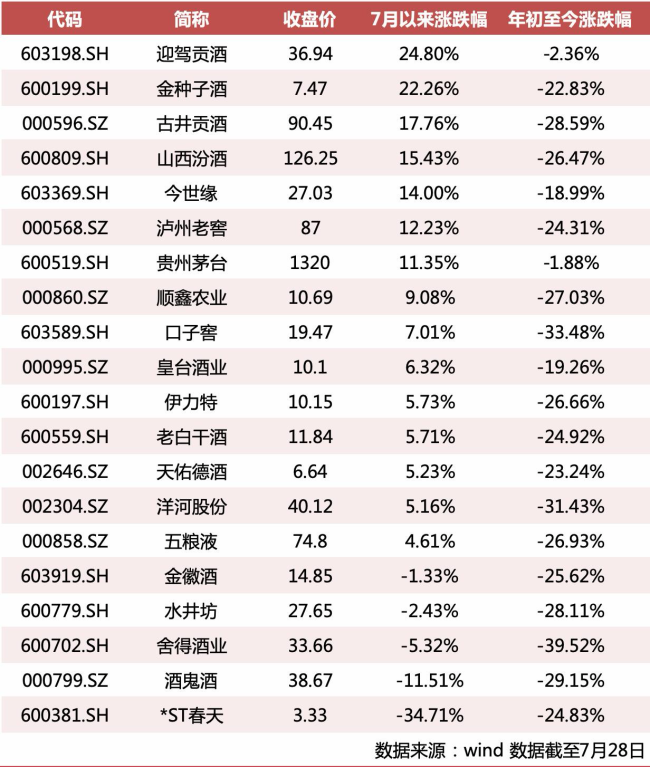 | 代码 | 简称 | 收盘价 | 7月以来涨跌幅 | 年初至今涨跌幅 |
|---|---|---|---|---|
| 603198.SH | 迎驾贡酒 | 36.94 | 24.80% | -2.36% |
| 600199.SH | 金种子酒 | 7.47 | 22.26% | -22.83% |
| 000596.SZ | 古井贡酒 | 90.45 | 17.76% | -28.59% |
| 600809.SH | 山西汾酒 | 126.25 | 15.43% | -26.47% |
| 603369.SH | 今世缘 | 27.03 | 14.00% | -18.99% |
| 000568.SZ | 泸州老窖 | 87 | 12.23% | -24.31% |
| 600519.SH | 贵州茅台 | 1320 | 11.35% | -1.88% |
| 000860.SZ | 顺鑫农业 | 10.69 | 9.08% | -27.03% |
| 603589.SH | 口子窖 | 19.47 | 7.01% | -33.48% |
| 000995.SZ | 皇台酒业 | 10.1 | 6.32% | -19.26% |
| 600197.SH | 伊力特 | 10.15 | 5.73% | -26.66% |
| 600559.SH | 老白干酒 | 11.84 | 5.71% | -24.92% |
| 002646.SZ | 天佑德酒 | 6.64 | 5.23% | -23.24% |
| 002304.SZ | 洋河股份 | 40.12 | 5.16% | -31.43% |
| 000858.SZ | 五粮液 | 74.8 | 4.61% | -26.93% |
| 603919.SH | 金徽酒 | 14.85 | -1.33% | -25.62% |
| 600779.SH | 水井坊 | 27.65 | -2.43% | -28.11% |
| 600702.SH | 舍得酒业 | 33.66 | -5.32% | -39.52% |
| 000799.SZ | 酒鬼酒 | 38.67 | -11.51% | -29.15% |
| 600381.SH | *ST春天 | 3.33 | -34.71% | -24.83% |

数据来源：wind 数据截至7月28日